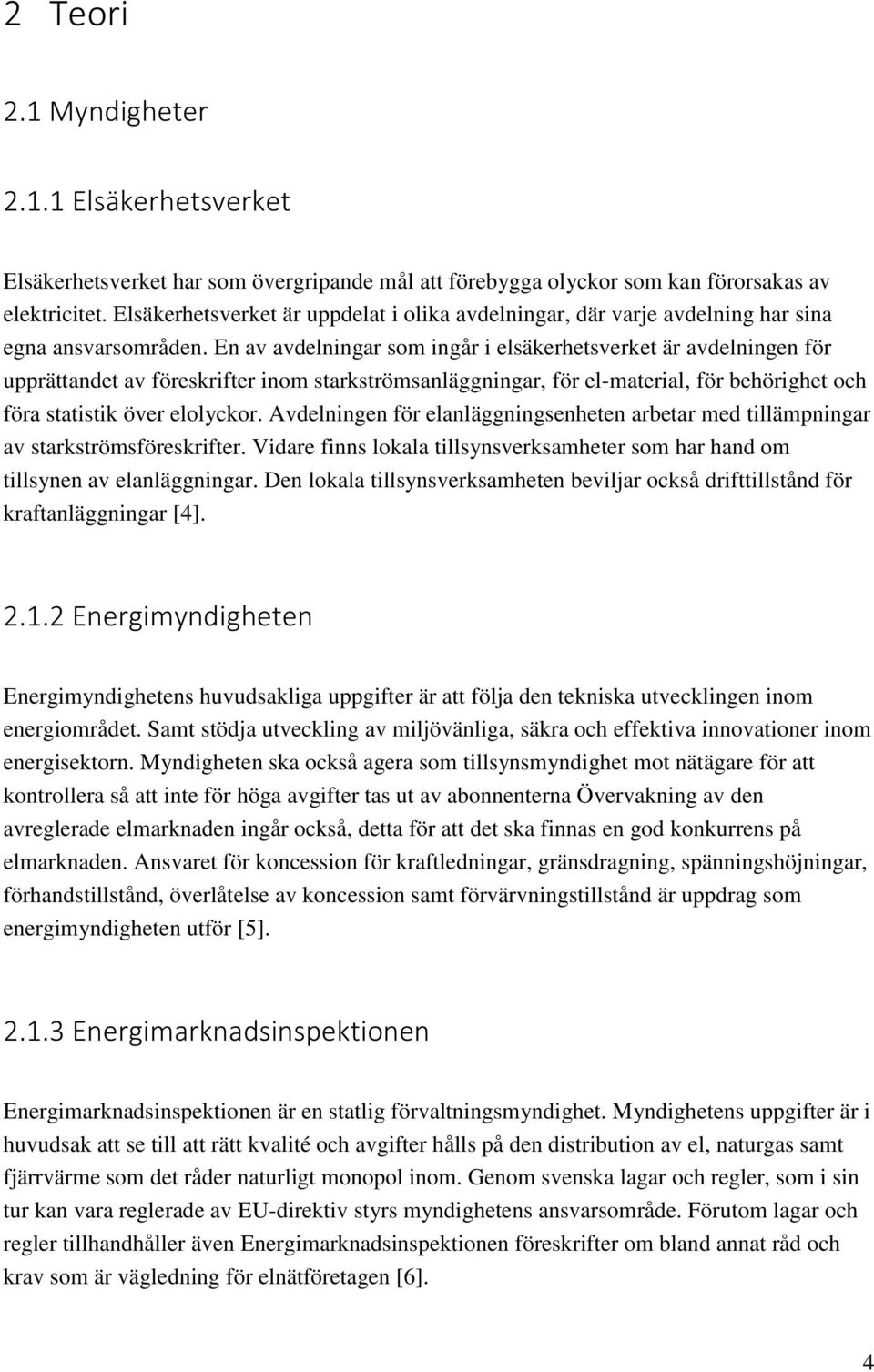 2 Teori

2.1 Myndigheter

2.1.1 Elsäkerhetsverket

Elsäkerhetsverket har som övergripande mål att förebygga olyckor som kan förorsakas av elektricitet. Elsäkerhetsverket är uppdelat i olika avdelningar, där varje avdelning har sina egna ansvarsområden. En av avdelningar som ingår i elsäkerhetsverket är avdelningen för upprättandet av föreskrifter inom starkströmsanläggningar, för el-material, för behörighet och föra statistik över elolyckor. Avdelningen för elanläggningsenheten arbetar med tillämpningar av starkströmsföreskrifter. Vidare finns lokala tillsynsverksamheter som har hand om tillsynen av elanläggningar. Den lokala tillsynsverksamheten beviljar också drifttillstånd för kraftanläggningar [4].

2.1.2 Energimyndigheten

Energimyndighetens huvudsakliga uppgifter är att följa den tekniska utvecklingen inom energiområdet. Samt stödja utveckling av miljövänliga, säkra och effektiva innovationer inom energisektorn. Myndigheten ska också agera som tillsynsmyndighet mot nätägare för att kontrollera så att inte för höga avgifter tas ut av abonnenterna Övervakning av den avreglerade elmarknaden ingår också, detta för att det ska finnas en god konkurrens på elmarknaden. Ansvaret för koncession för kraftledningar, gränsdragning, spänningshöjningar, förhandstillstånd, överlåtelse av koncession samt förvärvningstillstånd är uppdrag som energimyndigheten utför [5].

2.1.3 Energimarknadsinspektionen

Energimarknadsinspektionen är en statlig förvaltningsmyndighet. Myndighetens uppgifter är i huvudsak att se till att rätt kvalité och avgifter hålls på den distribution av el, naturgas samt fjärrvärme som det råder naturligt monopol inom. Genom svenska lagar och regler, som i sin tur kan vara reglerade av EU-direktiv styrs myndighetens ansvarsområde. Förutom lagar och regler tillhandhåller även Energimarknadsinspektionen föreskrifter om bland annat råd och krav som är vägledning för elnätföretagen [6].

4